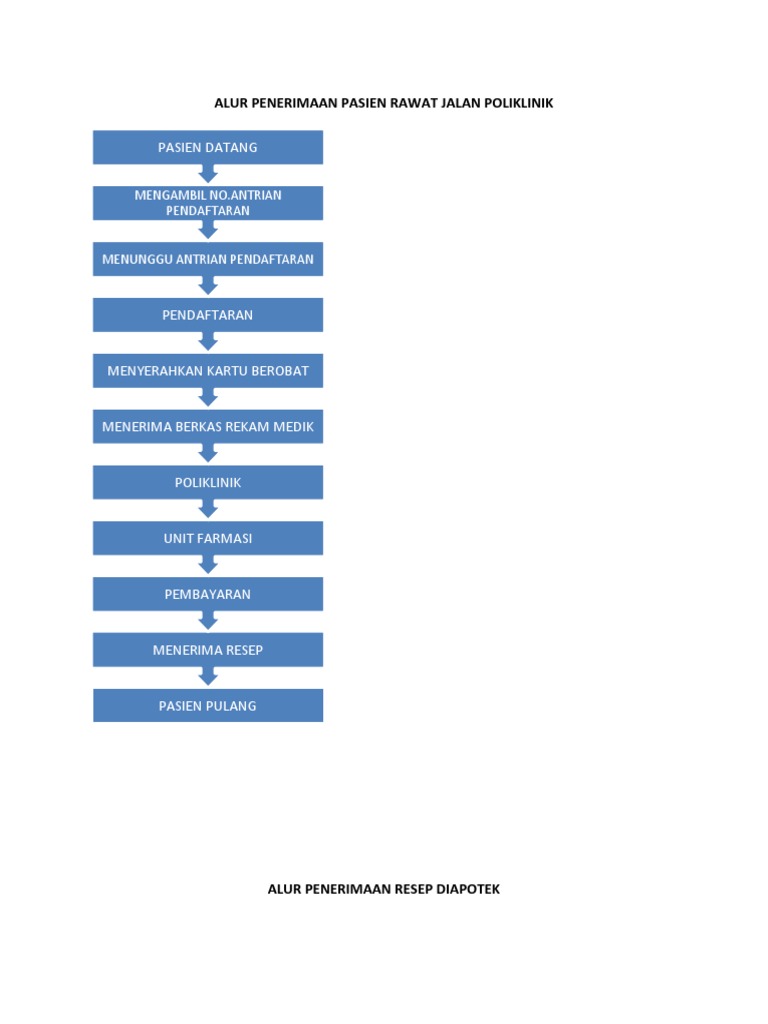 ALUR PENERIMAAN PASIEN RAWAT JALAN POLIKLINIK

PASIEN DATANG

MENGAMBIL NO.ANTRIAN PENDAFTARAN

MENUNGGU ANTRIAN PENDAFTARAN

PENDAFTARAN

MENYERAHKAN KARTU BEROBAT

MENERIMA BERKAS REKAM MEDIK

POLIKLINIK

UNIT FARMASI

PEMBAYARAN

MENERIMA RESEP

PASIEN PULANG

ALUR PENERIMAAN RESEP DIAPOTEK